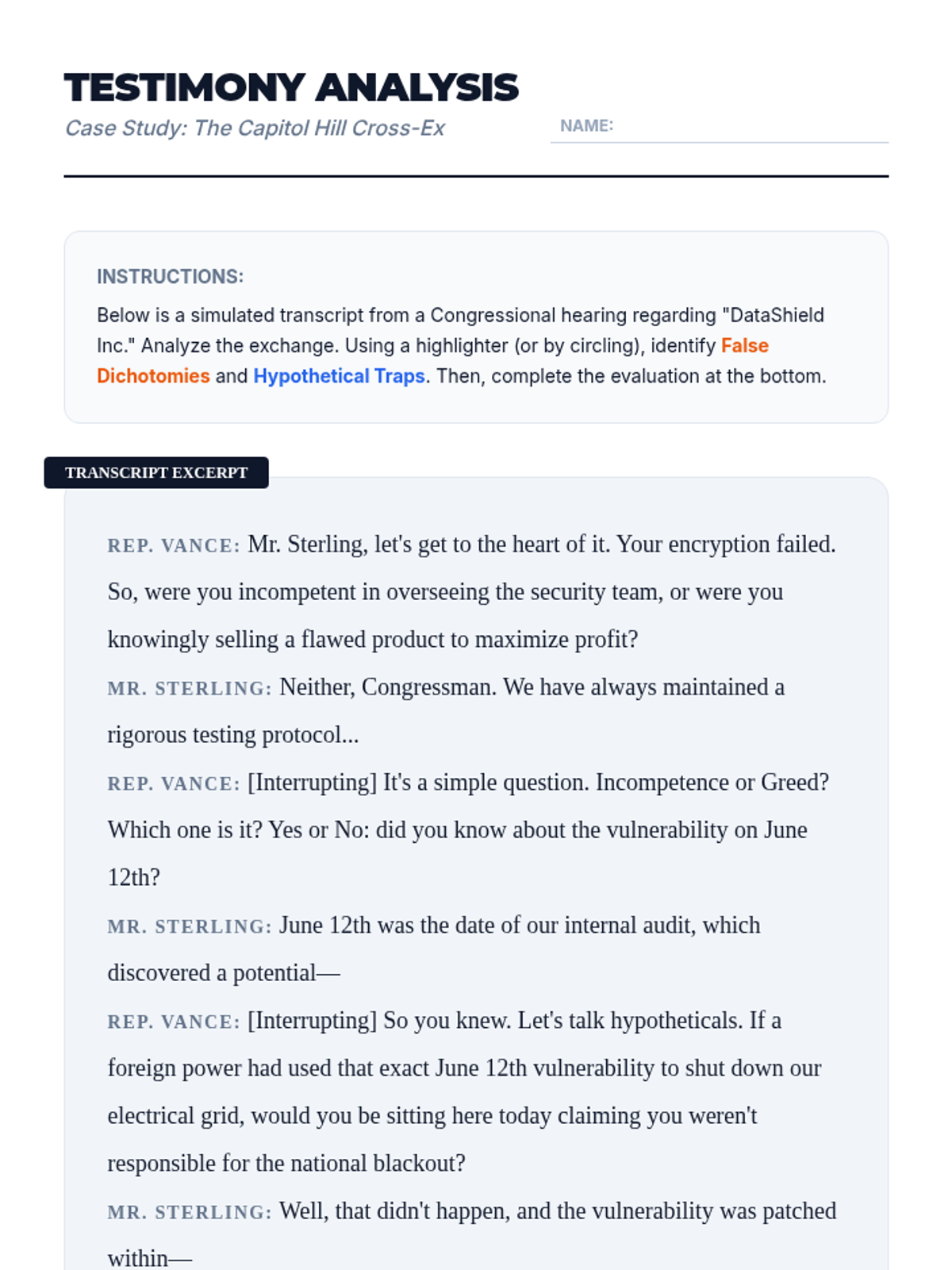 TESTIMONY ANALYSIS

Case Study: The Capitol Hill Cross-Ex

NAME:

INSTRUCTIONS:

Below is a simulated transcript from a Congressional hearing regarding "DataShield Inc." Analyze the exchange. Using a highlighter (or by circling), identify False Dichotomies and Hypothetical Traps. Then, complete the evaluation at the bottom.

TRANSCRIPT EXCERPT

REP. VANCE: Mr. Sterling, let's get to the heart of it. Your encryption failed. So, were you incompetent in overseeing the security team, or were you knowingly selling a flawed product to maximize profit?

MR. STERLING: Neither, Congressman. We have always maintained a rigorous testing protocol...

REP. VANCE: [Interrupting] It's a simple question. Incompetence or Greed? Which one is it? Yes or No: did you know about the vulnerability on June 12th?

MR. STERLING: June 12th was the date of our internal audit, which discovered a potential—

REP. VANCE: [Interrupting] So you knew. Let's talk hypotheticals. If a foreign power had used that exact June 12th vulnerability to shut down our electrical grid, would you be sitting here today claiming you weren't responsible for the national blackout?

MR. STERLING: Well, that didn't happen, and the vulnerability was patched within—